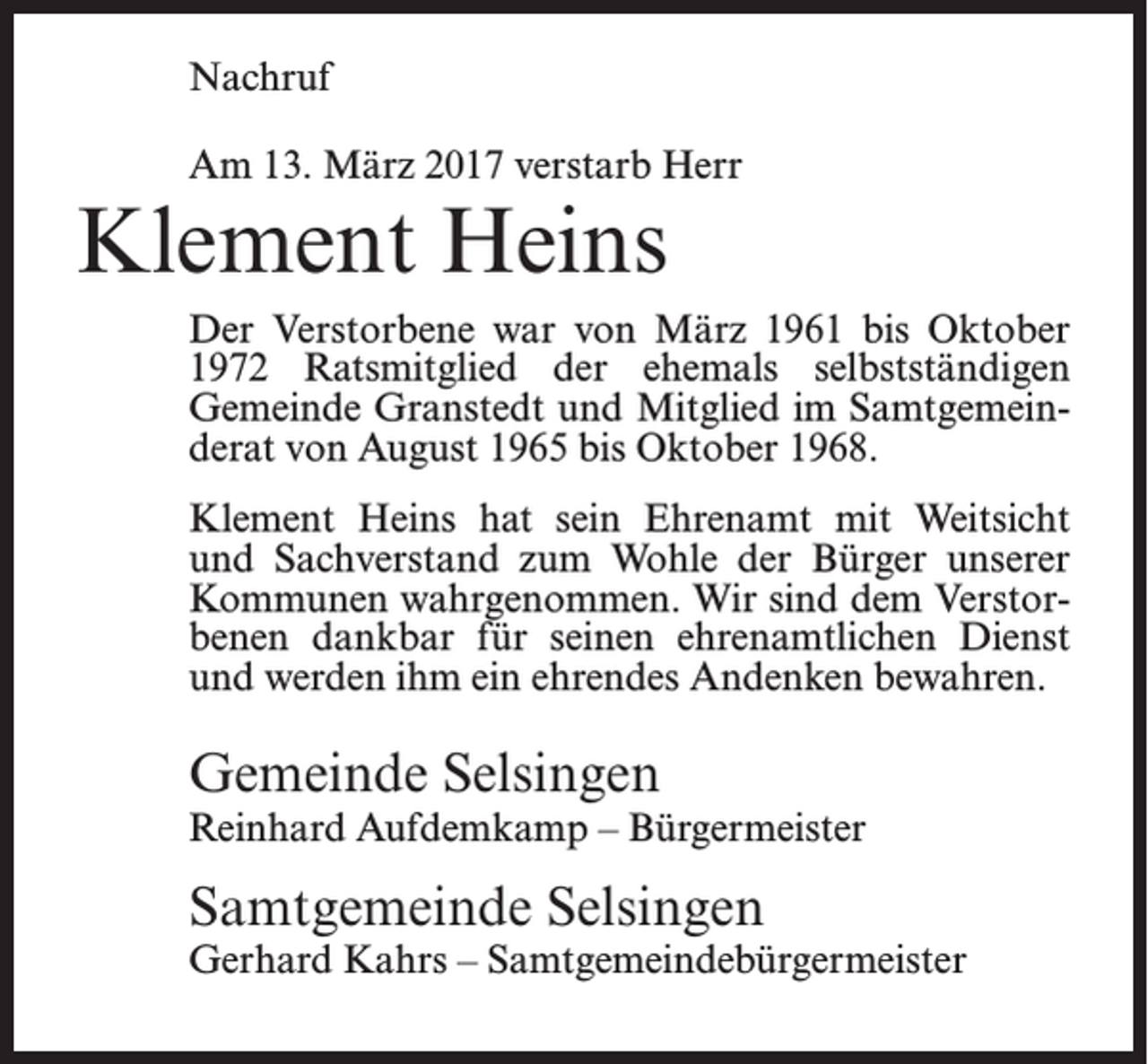 Nachruf

Am 13. März 2017 verstarb Herr

Klement Heins

Der Verstorbene war von März 1961 bis Oktober 1972 Ratsmitglied der ehemals selbstständigen Gemeinde Granstedt und Mitglied im Samtgemeinderat von August 1965 bis Oktober 1968.

Klement Heins hat sein Ehrenamt mit Weitsicht und Sachverstand zum Wohle der Bürger unserer Kommunen wahrgenommen. Wir sind dem Verstorbenen dankbar für seinen ehrenamtlichen Dienst und werden ihm ein ehrendes Andenken bewahren.

Gemeinde Selsingen
Reinhard Aufdemkamp – Bürgermeister

Samtgemeinde Selsingen
Gerhard Kahrs – Samtgemeindebürgermeister